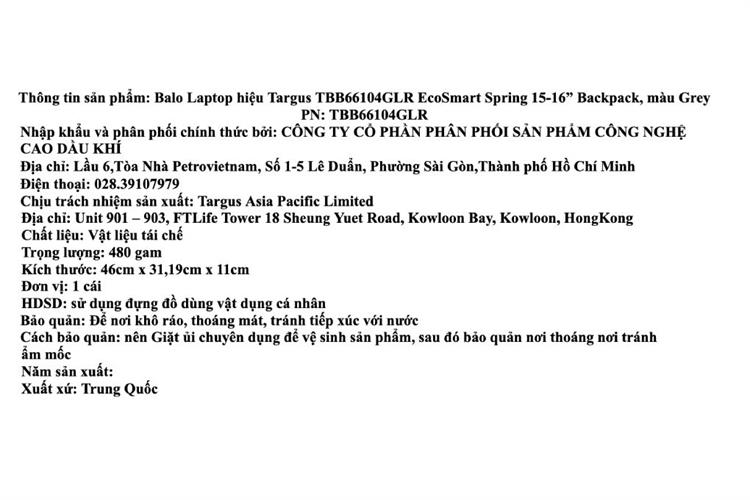 Thông tin sản phẩm: Balo Laptop hiệu Targus TBB66104GLR EcoSmart Spring 15-16” Backpack, màu Grey
PN: TBB66104GLR
Nhập khẩu và phân phối chính thức bởi: CÔNG TY CỔ PHẦN PHÂN PHỐI SẢN PHẨM CÔNG NGHỆ CAO DẦU KHÍ
Địa chỉ: Lầu 6,Tòa Nhà Petrovietnam, Số 1-5 Lê Duẩn, Phường Sài Gòn,Thành phố Hồ Chí Minh
Điện thoại: 028.39107979
Chịu trách nhiệm sản xuất: Targus Asia Pacific Limited
Địa chỉ: Unit 901 – 903, FTLife Tower 18 Sheung Yuet Road, Kowloon Bay, Kowloon, HongKong
Chất liệu: Vật liệu tái chế
Trọng lượng: 480 gam
Kích thước: 46cm x 31,19cm x 11cm
Đơn vị: 1 cái
HDSD: sử dụng đựng đồ dùng vật dụng cá nhân
Bảo quản: Để nơi khô ráo, thoáng mát, tránh tiếp xúc với nước
Cách bảo quản: nên Giặt ủi chuyên dụng để vệ sinh sản phẩm, sau đó bảo quản nơi thoáng nơi tránh ẩm mốc
Năm sản xuất:
Xuất xứ: Trung Quốc